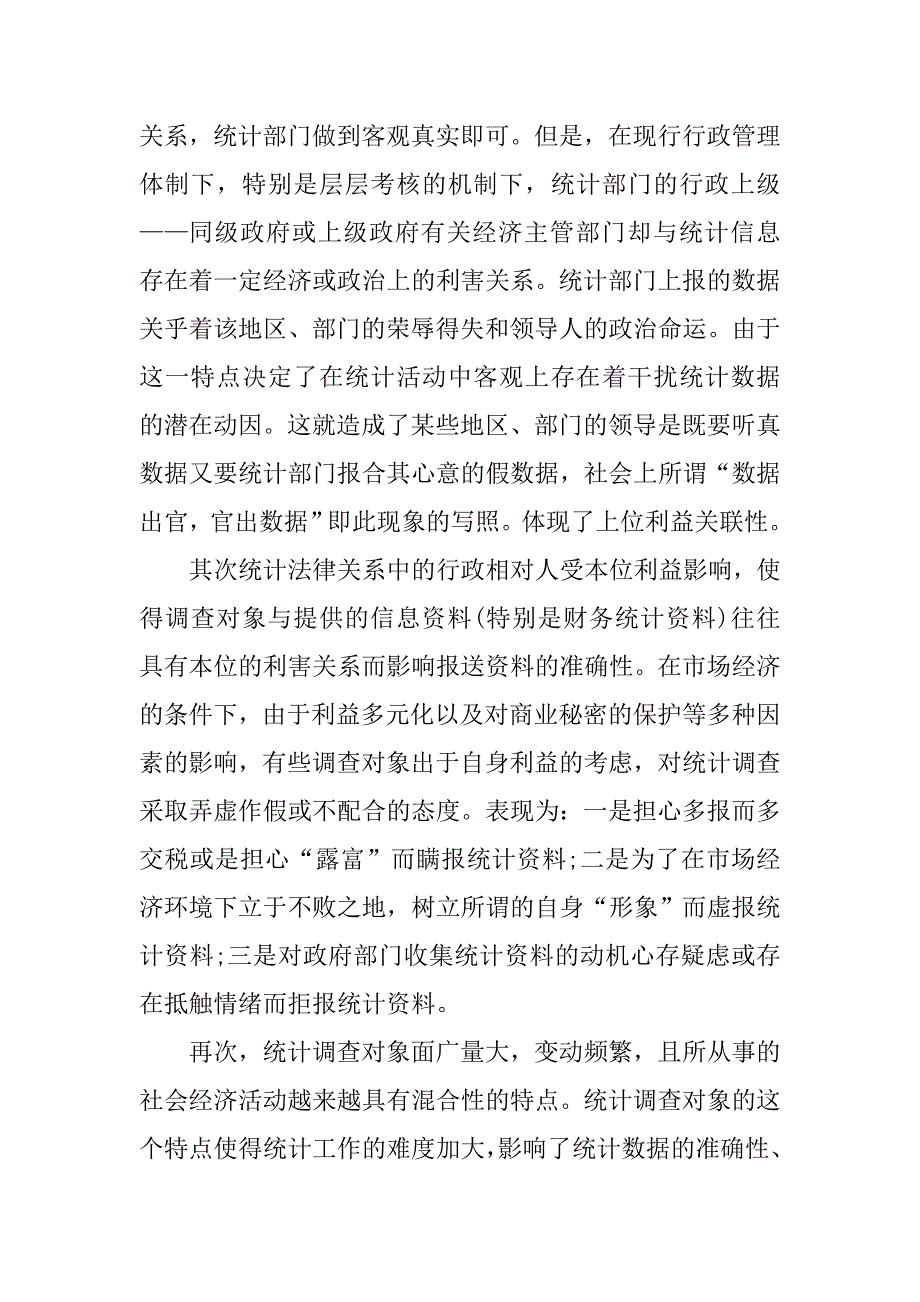 关系，统计部门做到客观真实即可。但是，在现行行政管理体制下，特别是层层考核的机制下，统计部门的行政上级——同级政府或上级政府有关经济主管部门却与统计信息存在着一定经济或政治上的利害关系。统计部门上报的数据关乎着该地区、部门的荣辱得失和领导人的政治命运。由于这一特点决定了在统计活动中客观上存在着干扰统计数据的潜在动因。这就造成了某些地区、部门的领导是既要听真数据又要统计部门报合其心意的假数据，社会上所谓“数据出官，官出数据”即此现象的写照。体现了上位利益关联性。

其次统计法律关系中的行政相对人受本位利益影响，使得调查对象与提供的信息资料(特别是财务统计资料)往往具有本位的利害关系而影响报送资料的准确性。在市场经济的条件下，由于利益多元化以及对商业秘密的保护等多种因素的影响，有些调查对象出于自身利益的考虑，对统计调查采取弄虚作假或不配合的态度。表现为：一是担心多报而多交税或是担心“露富”而瞒报统计资料;二是为了在市场经济环境下立于不败之地，树立所谓的自身“形象”而虚报统计资料;三是对政府部门收集统计资料的动机心存疑虑或存在抵触情绪而拒报统计资料。

再次，统计调查对象面广量大，变动频繁，且所从事的社会经济活动越来越具有混合性的特点。统计调查对象的这个特点使得统计工作的难度加大,影响了统计数据的准确性、